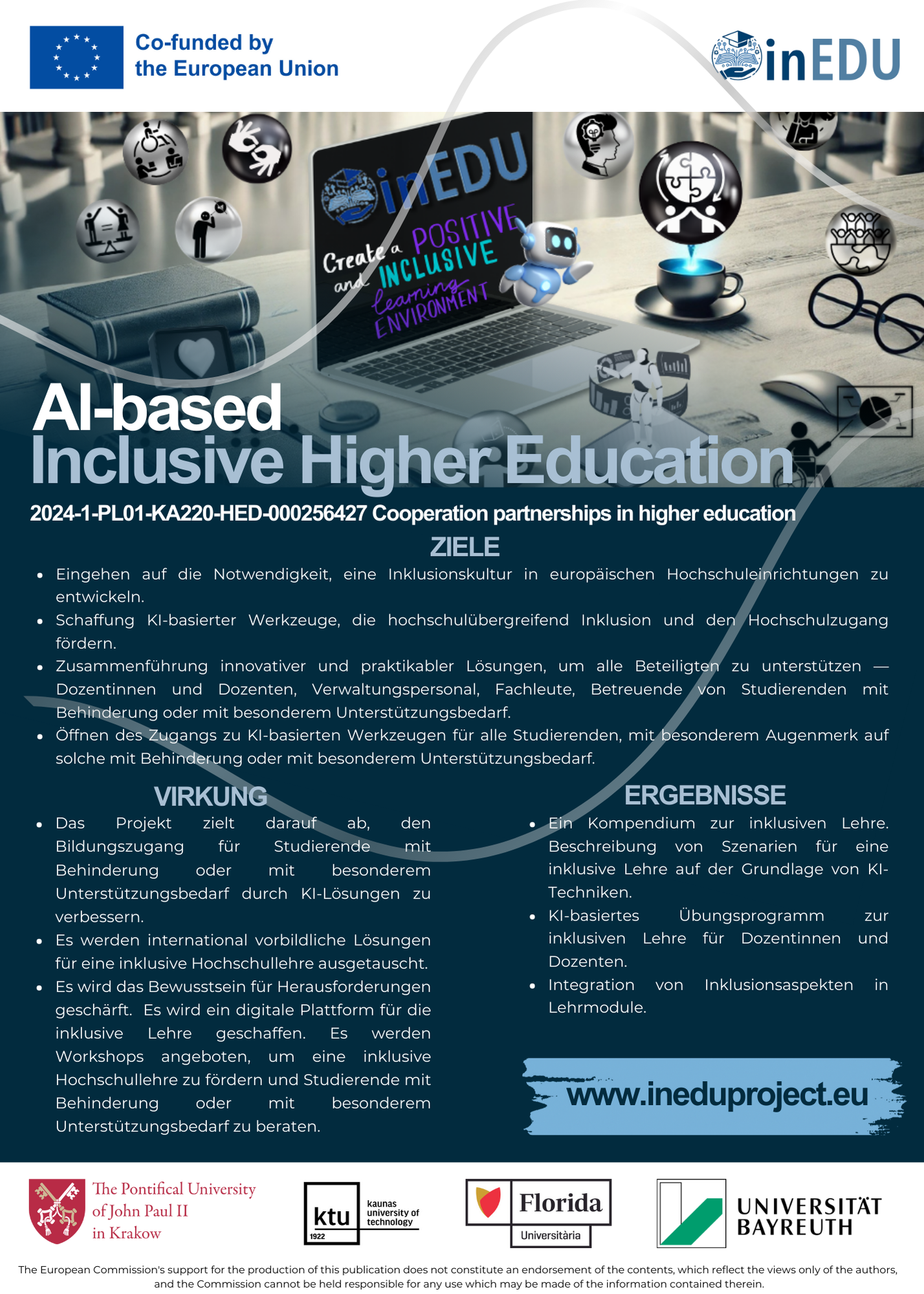 Co-funded by the European Union

inEDU

inEDU

Create a POSITIVE and INCLUSIVE learning ENVIRONMENT

AI-based
Inclusive Higher Education

2024-1-PL01-KA220-HED-000256427 Cooperation partnerships in higher education

ZIELE

• Eingehen auf die Notwendigkeit, eine Inklusionskultur in europäischen Hochschuleinrichtungen zu entwickeln.
• Schaffung KI-basierter Werkzeuge, die hochschulübergreifend Inklusion und den Hochschulzugang fördern.
• Zusammenführung innovativer und praktikabler Lösungen, um alle Beteiligten zu unterstützen — Dozentinnen und Dozenten, Verwaltungspersonal, Fachleute, Betreuende von Studierenden mit Behinderung oder mit besonderem Unterstützungsbedarf.
• Öffnen des Zugangs zu KI-basierten Werkzeugen für alle Studierenden, mit besonderem Augenmerk auf solche mit Behinderung oder mit besonderem Unterstützungsbedarf.

VIRKUNG

• Das Projekt zielt darauf ab, den Bildungszugang für Studierende mit Behinderung oder mit besonderem Unterstützungsbedarf durch KI-Lösungen zu verbessern.
• Es werden international vorbildliche Lösungen für eine inklusive Hochschullehre ausgetauscht.
• Es wird das Bewusstsein für Herausforderungen geschärft. Es wird ein digitale Plattform für die inklusive Lehre geschaffen. Es werden Workshops angeboten, um eine inklusive Hochschullehre zu fördern und Studierende mit Behinderung oder mit besonderem Unterstützungsbedarf zu beraten.

ERGEBNISSE

• Ein Kompendium zur inklusiven Lehre. Beschreibung von Szenarien für eine inklusive Lehre auf der Grundlage von KI-Techniken.
• KI-basiertes Übungsprogramm zur inklusiven Lehre für Dozentinnen und Dozenten.
• Integration von Inklusionsaspekten in Lehrmodule.

www.ineduproject.eu

The Pontifical University of John Paul II in Krakow

ktu 1922 kaunas university of technology

Florida Universitària

UNIVERSITÄT BAYREUTH

The European Commission's support for the production of this publication does not constitute an endorsement of the contents, which reflect the views only of the authors, and the Commission cannot be held responsible for any use which may be made of the information contained therein.